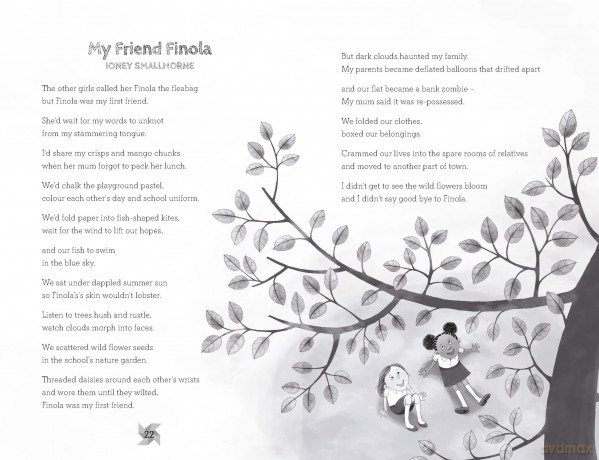 My Friend Finola
IONEY SMALLHORNE

The other girls called her Finola the fleabag
but Finola was my first friend.

She'd wait for my words to unknot
from my stammering tongue.

I'd share my crisps and mango chunks
when her mum forgot to pack her lunch.

We'd chalk the playground pastel,
colour each other's day and school uniform.

We'd fold paper into fish-shaped kites,
wait for the wind to lift our hopes,

and our fish to swim
in the blue sky.

We sat under dappled summer sun
so Finola's's skin wouldn't lobster.

Listen to trees hush and rustle,
watch clouds morph into faces.

We scattered wild flower seeds
in the school's nature garden.

Threaded daisies around each other's wrists
and wore them until they wilted,
Finola was my first friend.

22

But dark clouds haunted my family.
My parents became deflated balloons that drifted apart

and our flat became a bank zombie -
My mum said it was re-possessed.

We folded our clothes,
boxed our belongings.

Crammed our lives into the spare rooms of relatives
and moved to another part of town.

I didn't get to see the wild flowers bloom
and I didn't say good bye to Finola.

dvdmax